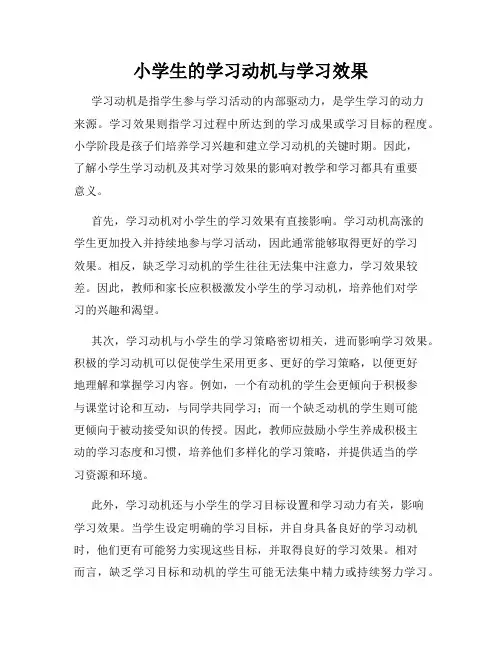 小学生的学习动机与学习效果

学习动机是指学生参与学习活动的内部驱动力，是学生学习的动力来源。学习效果则指学习过程中所达到的学习成果或学习目标的程度。小学阶段是孩子们培养学习兴趣和建立学习动机的关键时期。因此，了解小学生学习动机及其对学习效果的影响对教学和学习都具有重要意义。

首先，学习动机对小学生的学习效果有直接影响。学习动机高涨的学生更加投入并持续地参与学习活动，因此通常能够取得更好的学习效果。相反，缺乏学习动机的学生往往无法集中注意力，学习效果较差。因此，教师和家长应积极激发小学生的学习动机，培养他们对学习的兴趣和渴望。

其次，学习动机与小学生的学习策略密切相关，进而影响学习效果。积极的学习动机可以促使学生采用更多、更好的学习策略，以便更好地理解和掌握学习内容。例如，一个有动机的学生会更倾向于积极参与课堂讨论和互动，与同学共同学习；而一个缺乏动机的学生则可能更倾向于被动接受知识的传授。因此，教师应鼓励小学生养成积极主动的学习态度和习惯，培养他们多样化的学习策略，并提供适当的学习资源和环境。

此外，学习动机还与小学生的学习目标设置和学习动力有关，影响学习效果。当学生设定明确的学习目标，并自身具备良好的学习动机时，他们更有可能努力实现这些目标，并取得良好的学习效果。相对而言，缺乏学习目标和动机的学生可能无法集中精力或持续努力学习。